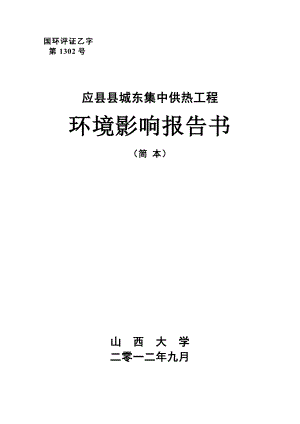 国环评证乙字
第 1302 号

应县县城东集中供热工程

环境影响报告书

（简 本）

山 西 大 学

二零一二年九月